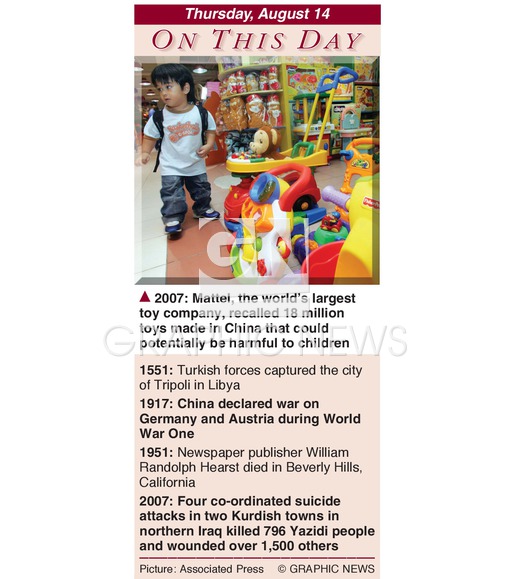 Thursday, August 14

ON THIS DAY

▲ 2007: Mattel, the world's largest toy company, recalled 18 million toys made in China that could potentially be harmful to children

1551: Turkish forces captured the city of Tripoli in Libya

1917: China declared war on Germany and Austria during World War One

1951: Newspaper publisher William Randolph Hearst died in Beverly Hills, California

2007: Four co-ordinated suicide attacks in two Kurdish towns in northern Iraq killed 796 Yazidi people and wounded over 1,500 others

Picture: Associated Press © GRAPHIC NEWS

GN

GRAPHIC NEWS